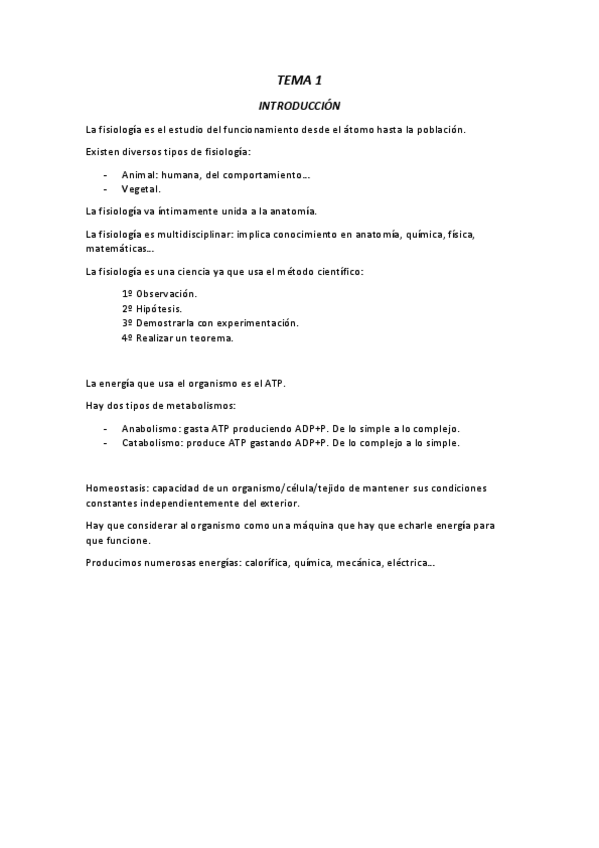 TEMA 1

INTRODUCCIÓN

La fisiología es el estudio del funcionamiento desde el átomo hasta la población.

Existen diversos tipos de fisiología:

- Animal: humana, del comportamiento….
- Vegetal.

La fisiología va íntimamente unida a la anatomía.

La fisiología es multidisciplinar: implica conocimiento en anatomía, química, física, matemáticas…

La fisiología es una ciencia ya que usa el método científico:

1º Observación.
2º Hipótesis.
3º Demostrarla con experimentación.
4º Realizar un teorema.

La energía que usa el organismo es el ATP.

Hay dos tipos de metabolismos:

- Anabolismo: gasta ATP produciendo ADP+P. De lo simple a lo complejo.
- Catabolismo: produce ATP gastando ADP+P. De lo complejo a lo simple.

Homeostasis: capacidad de un organismo/célula/tejido de mantener sus condiciones constantes independientemente del exterior.

Hay que considerar al organismo como una máquina que hay que echarle energía para que funcione.

Producimos numerosas energías: calorífica, química, mecánica, eléctrica…